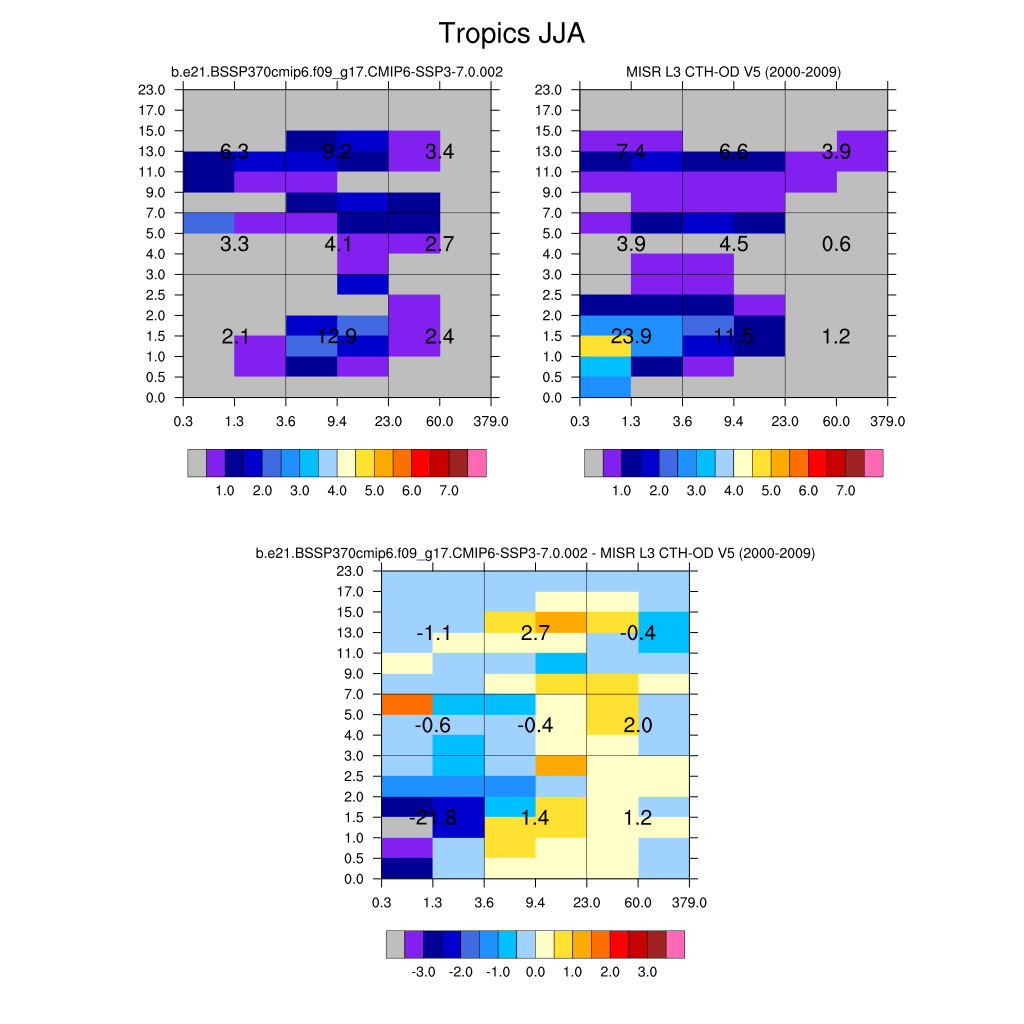 Tropics JJA

b.e21.BSSP370cmip6.f09_g17.CMIP6-SSP3-7.0.002

23.0
17.0
15.0
13.0
11.0
9.0
7.0
5.0
4.0
3.0
2.5
2.0
1.5
1.0
0.5
0.0

6.3 9.2 3.4
3.3 4.1 2.7
2.1 12.9 2.4

0.3 1.3 3.6 9.4 23.0 60.0 379.0

1.0 2.0 3.0 4.0 5.0 6.0 7.0

MISR L3 CTH-OD V5 (2000-2009)

23.0
17.0
15.0
13.0
11.0
9.0
7.0
5.0
4.0
3.0
2.5
2.0
1.5
1.0
0.5
0.0

7.4 6.6 3.9
3.9 4.5 0.6
23.9 11.5 1.2

0.3 1.3 3.6 9.4 23.0 60.0 379.0

1.0 2.0 3.0 4.0 5.0 6.0 7.0

b.e21.BSSP370cmip6.f09_g17.CMIP6-SSP3-7.0.002 - MISR L3 CTH-OD V5 (2000-2009)

23.0
17.0
15.0
13.0
11.0
9.0
7.0
5.0
4.0
3.0
2.5
2.0
1.5
1.0
0.5
0.0

-1.1 2.7 -0.4
-0.6 -0.4 2.0
-21.8 1.4 1.2

0.3 1.3 3.6 9.4 23.0 60.0 379.0

-3.0 -2.0 -1.0 0.0 1.0 2.0 3.0